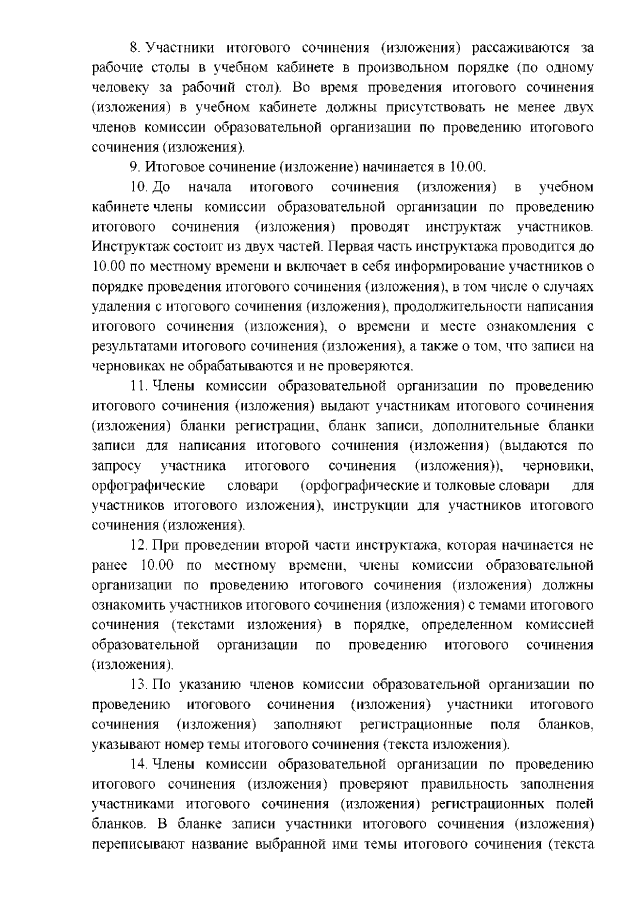 8. Участники итогового сочинения (изложения) рассаживаются за рабочие столы в учебном кабинете в произвольном порядке (по одному человеку за рабочий стол). Во время проведения итогового сочинения (изложения) в учебном кабинете должны присутствовать не менее двух членов комиссии образовательной организации по проведению итогового сочинения (изложения).

9. Итоговое сочинение (изложение) начинается в 10.00.

10. До начала итогового сочинения (изложения) в учебном кабинете члены комиссии образовательной организации по проведению итогового сочинения (изложения) проводят инструктаж участников. Инструктаж состоит из двух частей. Первая часть инструктажа проводится до 10.00 по местному времени и включает в себя информирование участников о порядке проведения итогового сочинения (изложения), в том числе о случаях удаления с итогового сочинения (изложения), продолжительности написания итогового сочинения (изложения), о времени и месте ознакомления с результатами итогового сочинения (изложения), а также о том, что записи на черновиках не обрабатываются и не проверяются.

11. Члены комиссии образовательной организации по проведению итогового сочинения (изложения) выдают участникам итогового сочинения (изложения) бланки регистрации, бланк записи, дополнительные бланки записи для написания итогового сочинения (изложения) (выдаются по запросу участника итогового сочинения (изложения)), черновики, орфографические словари (орфографические и толковые словари для участников итогового изложения), инструкции для участников итогового сочинения (изложения).

12. При проведении второй части инструктажа, которая начинается не ранее 10.00 по местному времени, члены комиссии образовательной организации по проведению итогового сочинения (изложения) должны ознакомить участников итогового сочинения (изложения) с темами итогового сочинения (текстами изложения) в порядке, определенном комиссией образовательной организации по проведению итогового сочинения (изложения).

13. По указанию членов комиссии образовательной организации по проведению итогового сочинения (изложения) участники итогового сочинения (изложения) заполняют регистрационные поля бланков, указывают номер темы итогового сочинения (текста изложения).

14. Члены комиссии образовательной организации по проведению итогового сочинения (изложения) проверяют правильность заполнения участниками итогового сочинения (изложения) регистрационных полей бланков. В бланке записи участники итогового сочинения (изложения) переписывают название выбранной ими темы итогового сочинения (текста